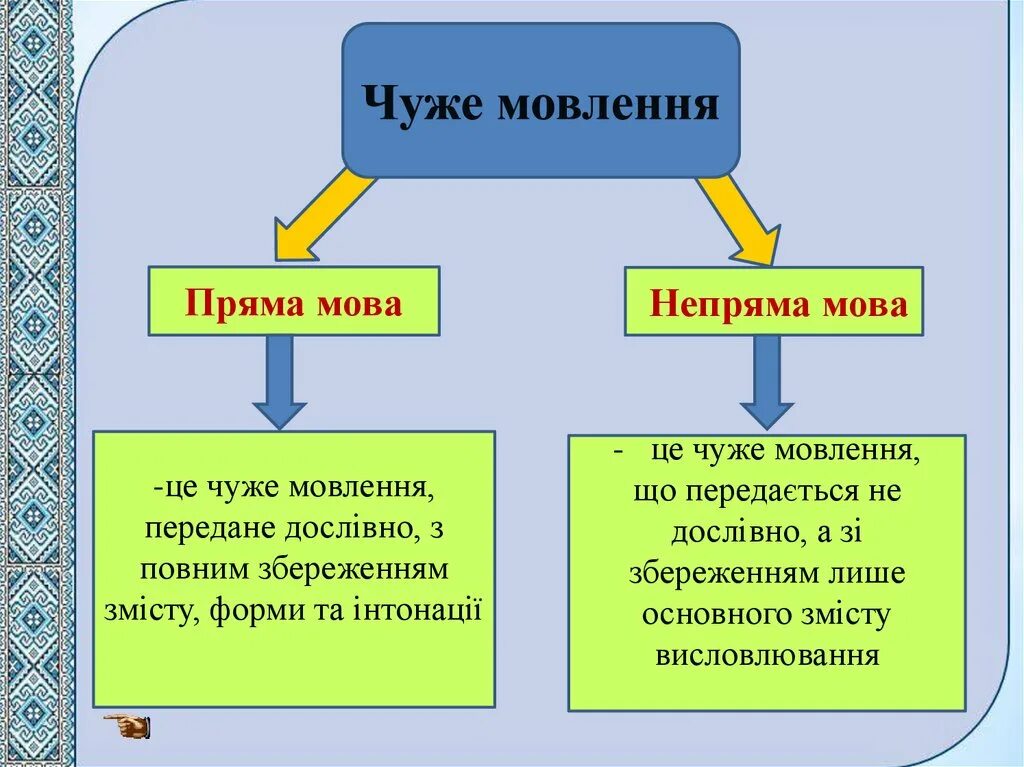 Чуже мовлення

Пряма мова

Непряма мова

-це чуже мовлення, передане дослівно, з повним збереженням змісту, форми та інтонації

- це чуже мовлення, що передається не дослівно, а зі збереженням лише основного змісту висловлювання